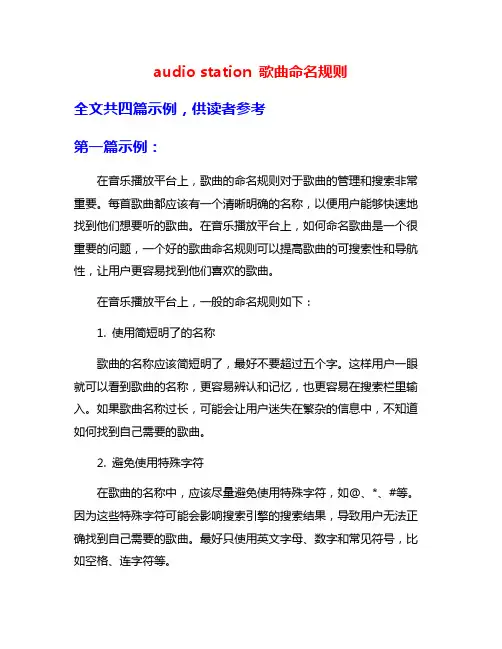 audio station 歌曲命名规则

全文共四篇示例，供读者参考

第一篇示例：

在音乐播放平台上，歌曲的命名规则对于歌曲的管理和搜索非常重要。每首歌曲都应该有一个清晰明确的名称，以便用户能够快速地找到他们想要听的歌曲。在音乐播放平台上，如何命名歌曲是一个很重要的问题，一个好的歌曲命名规则可以提高歌曲的可搜索性和导航性，让用户更容易找到他们喜欢的歌曲。

在音乐播放平台上，一般的命名规则如下：

1. 使用简短明了的名称

歌曲的名称应该简短明了，最好不要超过五个字。这样用户一眼就可以看到歌曲的名称，更容易辨认和记忆，也更容易在搜索栏里输入。如果歌曲名称过长，可能会让用户迷失在繁杂的信息中，不知道如何找到自己需要的歌曲。

2. 避免使用特殊字符

在歌曲的名称中，应该尽量避免使用特殊字符，如@、*、#等。因为这些特殊字符可能会影响搜索引擎的搜索结果，导致用户无法正确找到自己需要的歌曲。最好只使用英文字母、数字和常见符号，比如空格、连字符等。